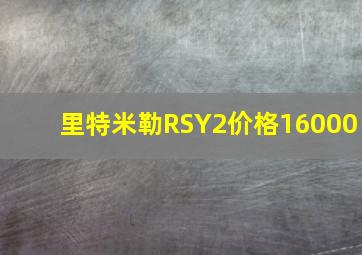 里特米勒RSY2价格16000